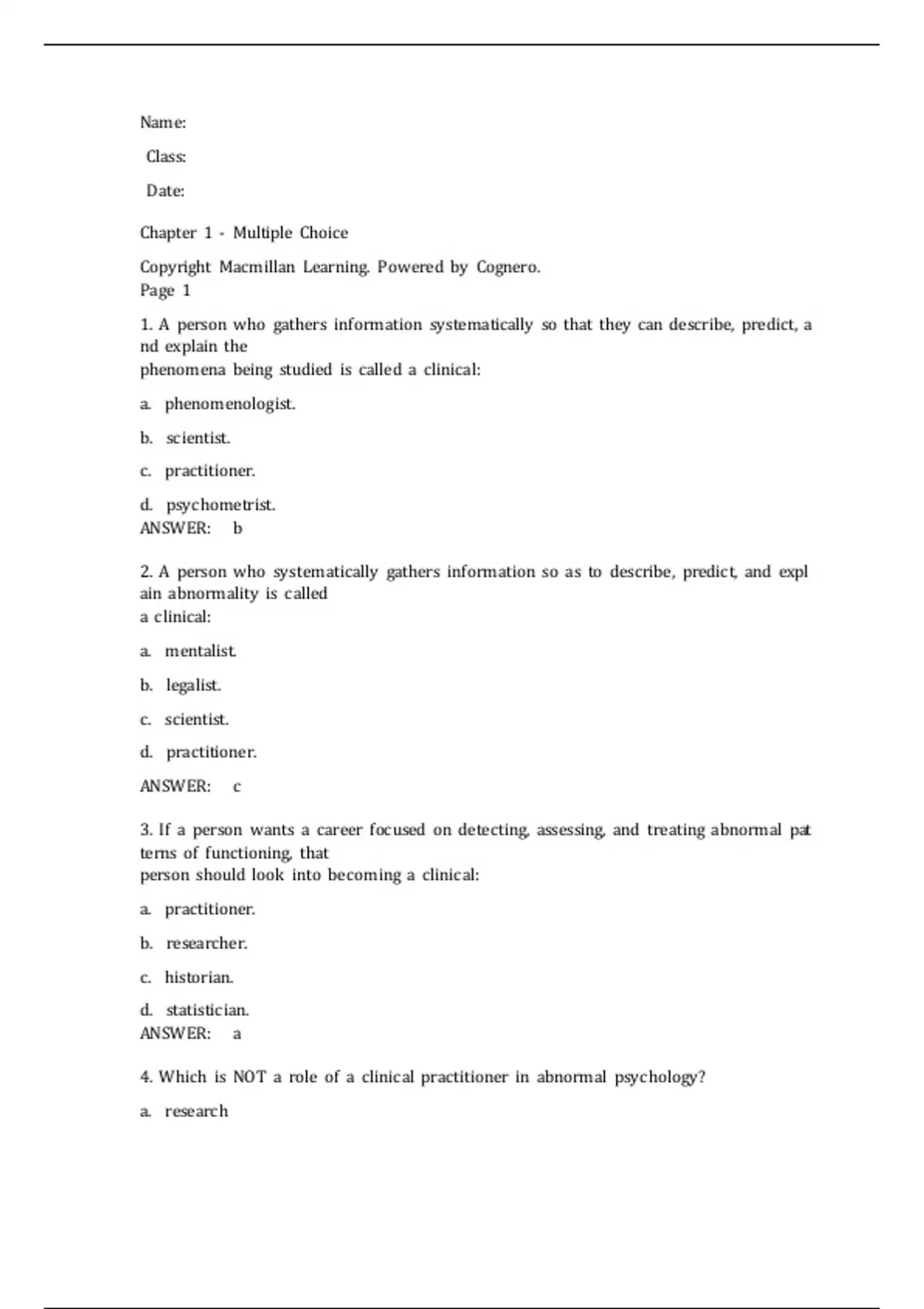 Name:

Class:

Date:

Chapter 1 - Multiple Choice

Copyright Macmillan Learning. Powered by Cognero.
Page 1

1. A person who gathers information systematically so that they can describe, predict, a nd explain the
phenomena being studied is called a clinical:

a. phenomenologist.

b. scientist.

c. practitioner.

d. psychometrist.
ANSWER: b

2. A person who systematically gathers information so as to describe, predict, and expl ain abnormality is called
a clinical:

a. mentalist.

b. legalist.

c. scientist.

d. practitioner.

ANSWER: c

3. If a person wants a career focused on detecting, assessing, and treating abnormal pat terns of functioning, that
person should look into becoming a clinical:

a. practitioner.

b. researcher.

c. historian.

d. statistician.
ANSWER: a

4. Which is NOT a role of a clinical practitioner in abnormal psychology?

a. research